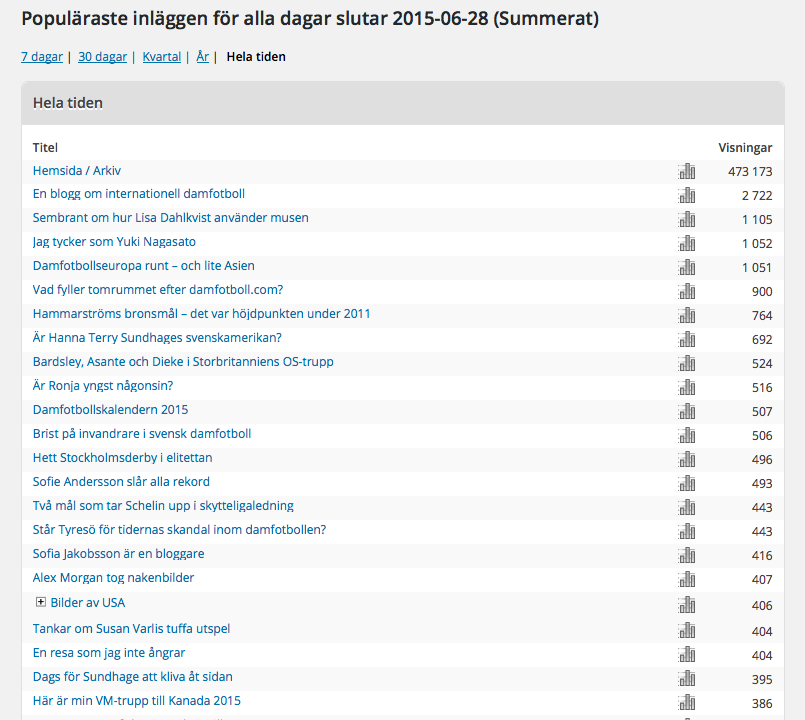 Populäraste inläggen för alla dagar slutar 2015-06-28 (Summerat)

7 dagar | 30 dagar | Kvartal | År | Hela tiden

Hela tiden

| Titel | Visningar |
|---|---|
| Hemsida / Arkiv | 473 173 |
| En blogg om internationell damfotboll | 2 722 |
| Sembrant om hur Lisa Dahlkvist använder musen | 1 105 |
| Jag tycker som Yuki Nagasato | 1 052 |
| Damfotbollseuropa runt – och lite Asien | 1 051 |
| Vad fyller tomrummet efter damfotboll.com? | 900 |
| Hammarströms bronsmål – det var höjdpunkten under 2011 | 764 |
| Är Hanna Terry Sundhages svenskamerikan? | 692 |
| Bardsley, Asante och Dieke i Storbritanniens OS-trupp | 524 |
| Är Ronja yngst någonsin? | 516 |
| Damfotbollskalendern 2015 | 507 |
| Brist på invandrare i svensk damfotboll | 506 |
| Hett Stockholmsderby i elitettan | 496 |
| Sofie Andersson slår alla rekord | 493 |
| Två mål som tar Schelin upp i skytteligaledning | 443 |
| Står Tyresö för tidernas skandal inom damfotbollen? | 443 |
| Sofia Jakobsson är en bloggare | 416 |
| Alex Morgan tog nakenbilder | 407 |
| Bilder av USA | 406 |
| Tankar om Susan Varlis tuffa utspel | 404 |
| En resa som jag inte ångrar | 404 |
| Dags för Sundhage att kliva åt sidan | 395 |
| Här är min VM-trupp till Kanada 2015 | 386 |